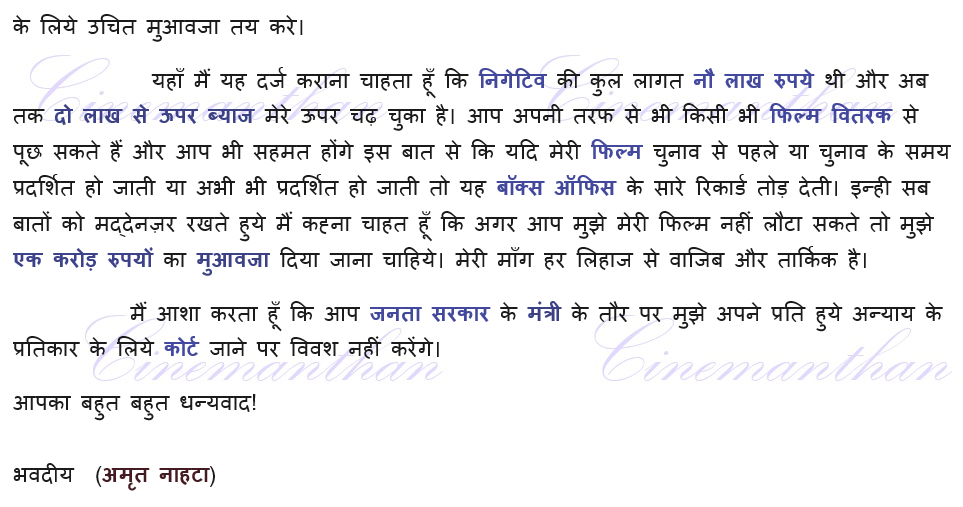 के लिये उचित मुआवजा तय करे।

यहाँ मैं यह दर्ज कराना चाहता हूँ कि निगेटिव की कुल लागत नौ लाख रुपये थी और अब तक दो लाख से ऊपर ब्याज मेरे ऊपर चढ़ चुका है। आप अपनी तरफ से भी किसी भी फिल्म वितरक से पूछ सकते हैं और आप भी सहमत होंगे इस बात से कि यदि मेरी फिल्म चुनाव से पहले या चुनाव के समय प्रदर्शित हो जाती या अभी भी प्रदर्शित हो जाती तो यह बॉक्स ऑफिस के सारे रिकार्ड तोड़ देती। इन्ही सब बातों को मद्देनज़र रखते हुये मैं कहना चाहत हूँ कि अगर आप मुझे मेरी फिल्म नहीं लौटा सकते तो मुझे एक करोड़ रुपयों का मुआवजा दिया जाना चाहिये। मेरी माँग हर लिहाज से वाजिब और तार्किक है।

मैं आशा करता हूँ कि आप जनता सरकार के मंत्री के तौर पर मुझे अपने प्रति हुये अन्याय के प्रतिकार के लिये कोर्ट जाने पर विवश नहीं करेंगे।

आपका बहुत बहुत धन्यवाद!

भवदीय (अमृत नाहटा)

Cinemanthan